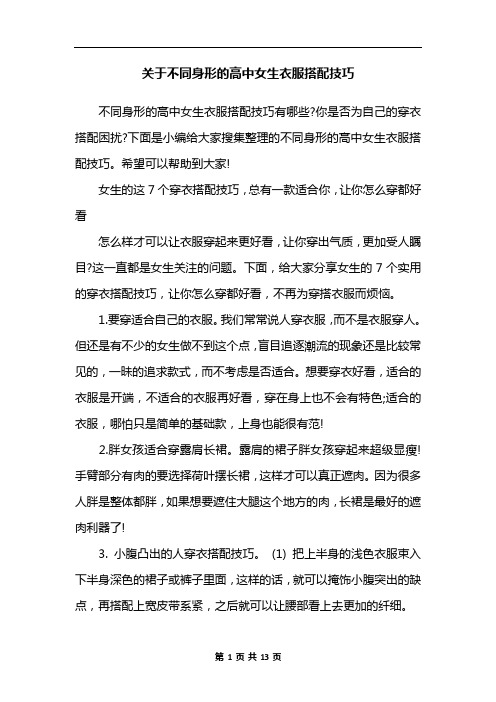 关于不同身形的高中女生衣服搭配技巧

不同身形的高中女生衣服搭配技巧有哪些?你是否为自己的穿衣搭配困扰?下面是小编给大家搜集整理的不同身形的高中女生衣服搭配技巧。希望可以帮助到大家!

女生的这 7 个穿衣搭配技巧，总有一款适合你，让你怎么穿都好看

怎么样才可以让衣服穿起来更好看，让你穿出气质，更加受人瞩目?这一直都是女生关注的问题。下面，给大家分享女生的 7 个实用的穿衣搭配技巧，让你怎么穿都好看，不再为穿搭衣服而烦恼。

1.要穿适合自己的衣服。我们常常说人穿衣服，而不是衣服穿人。但还是有不少的女生做不到这个点，盲目追逐潮流的现象还是比较常见的，一昧的追求款式，而不考虑是否适合。想要穿衣好看，适合的衣服是开端，不适合的衣服再好看，穿在身上也不会有特色;适合的衣服，哪怕只是简单的基础款，上身也能很有范!

2.胖女孩适合穿露肩长裙。露肩的裙子胖女孩穿起来超级显瘦!手臂部分有肉的要选择荷叶摆长裙，这样才可以真正遮肉。因为很多人胖是整体都胖，如果想要遮住大腿这个地方的肉，长裙是最好的遮肉利器了!

3. 小腹凸出的人穿衣搭配技巧。 (1) 把上半身的浅色衣服束入下半身深色的裙子或裤子里面，这样的话，就可以掩饰小腹突出的缺点，再搭配上宽皮带系紧，之后就可以让腰部看上去更加的纤细。

第 1 页 共 13 页